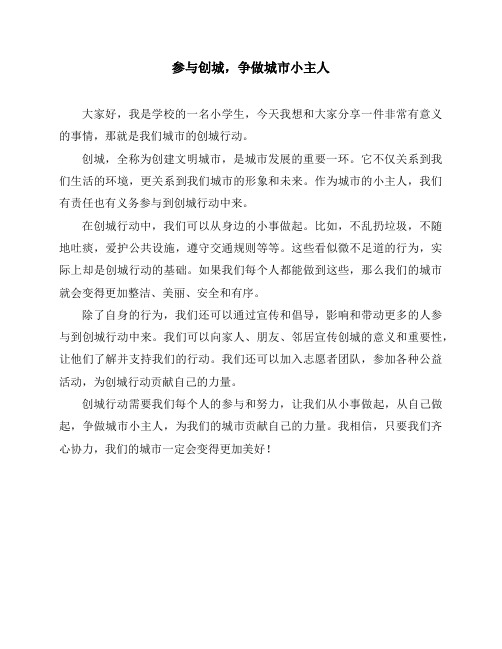 参与创城，争做城市小主人

大家好，我是学校的一名小学生，今天我想和大家分享一件非常有意义的事情，那就是我们城市的创城行动。

创城，全称为创建文明城市，是城市发展的重要一环。它不仅关系到我们生活的环境，更关系到我们城市的形象和未来。作为城市的小主人，我们有责任也有义务参与到创城行动中来。

在创城行动中，我们可以从身边的小事做起。比如，不乱扔垃圾，不随地吐痰，爱护公共设施，遵守交通规则等等。这些看似微不足道的行为，实际上却是创城行动的基础。如果我们每个人都能做到这些，那么我们的城市就会变得更加整洁、美丽、安全和有序。

除了自身的行为，我们还可以通过宣传和倡导，影响和带动更多的人参与到创城行动中来。我们可以向家人、朋友、邻居宣传创城的意义和重要性，让他们了解并支持我们的行动。我们还可以加入志愿者团队，参加各种公益活动，为创城行动贡献自己的力量。

创城行动需要我们每个人的参与和努力，让我们从小事做起，从自己做起，争做城市小主人，为我们的城市贡献自己的力量。我相信，只要我们齐心协力，我们的城市一定会变得更加美好！